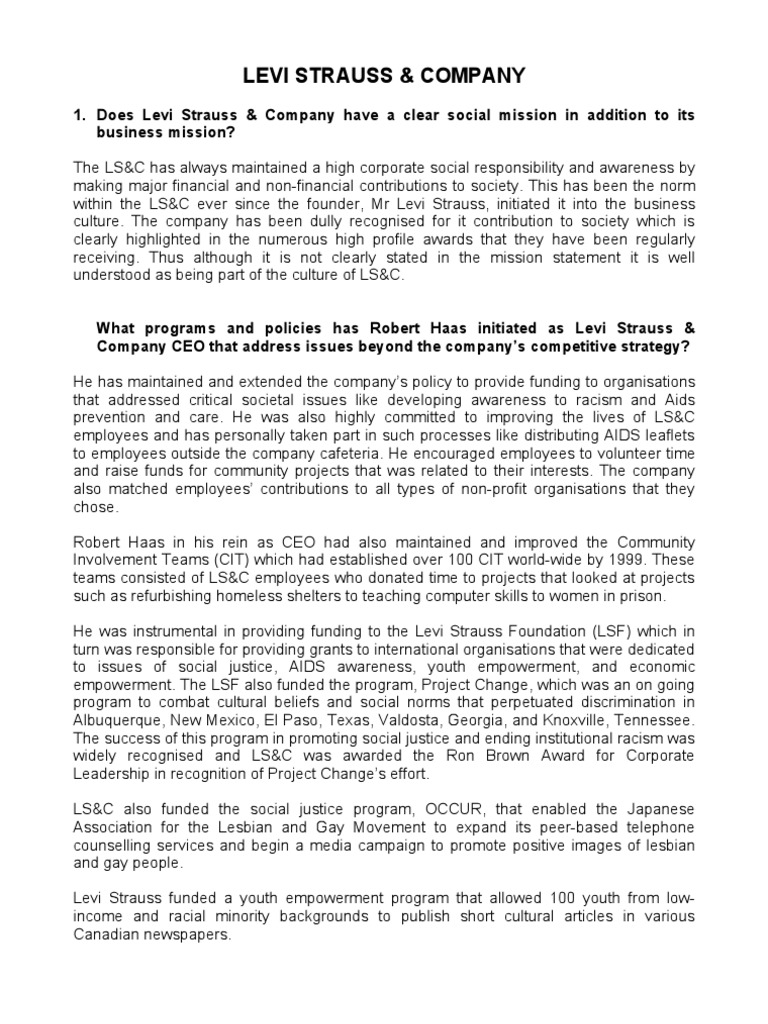 LEVI STRAUSS & COMPANY

1. Does Levi Strauss & Company have a clear social mission in addition to its business mission?

The LS&C has always maintained a high corporate social responsibility and awareness by making major financial and non-financial contributions to society. This has been the norm within the LS&C ever since the founder, Mr Levi Strauss, initiated it into the business culture. The company has been dully recognised for it contribution to society which is clearly highlighted in the numerous high profile awards that they have been regularly receiving. Thus although it is not clearly stated in the mission statement it is well understood as being part of the culture of LS&C.

What programs and policies has Robert Haas initiated as Levi Strauss & Company CEO that address issues beyond the company's competitive strategy?

He has maintained and extended the company's policy to provide funding to organisations that addressed critical societal issues like developing awareness to racism and Aids prevention and care. He was also highly committed to improving the lives of LS&C employees and has personally taken part in such processes like distributing AIDS leaflets to employees outside the company cafeteria. He encouraged employees to volunteer time and raise funds for community projects that was related to their interests. The company also matched employees' contributions to all types of non-profit organisations that they chose.

Robert Haas in his rein as CEO had also maintained and improved the Community Involvement Teams (CIT) which had established over 100 CIT world-wide by 1999. These teams consisted of LS&C employees who donated time to projects that looked at projects such as refurbishing homeless shelters to teaching computer skills to women in prison.

He was instrumental in providing funding to the Levi Strauss Foundation (LSF) which in turn was responsible for providing grants to international organisations that were dedicated to issues of social justice, AIDS awareness, youth empowerment, and economic empowerment. The LSF also funded the program, Project Change, which was an on going program to combat cultural beliefs and social norms that perpetuated discrimination in Albuquerque, New Mexico, El Paso, Texas, Valdosta, Georgia, and Knoxville, Tennessee. The success of this program in promoting social justice and ending institutional racism was widely recognised and LS&C was awarded the Ron Brown Award for Corporate Leadership in recognition of Project Change's effort.

LS&C also funded the social justice program, OCCUR, that enabled the Japanese Association for the Lesbian and Gay Movement to expand its peer-based telephone counselling services and begin a media campaign to promote positive images of lesbian and gay people.

Levi Strauss funded a youth empowerment program that allowed 100 youth from low-income and racial minority backgrounds to publish short cultural articles in various Canadian newspapers.